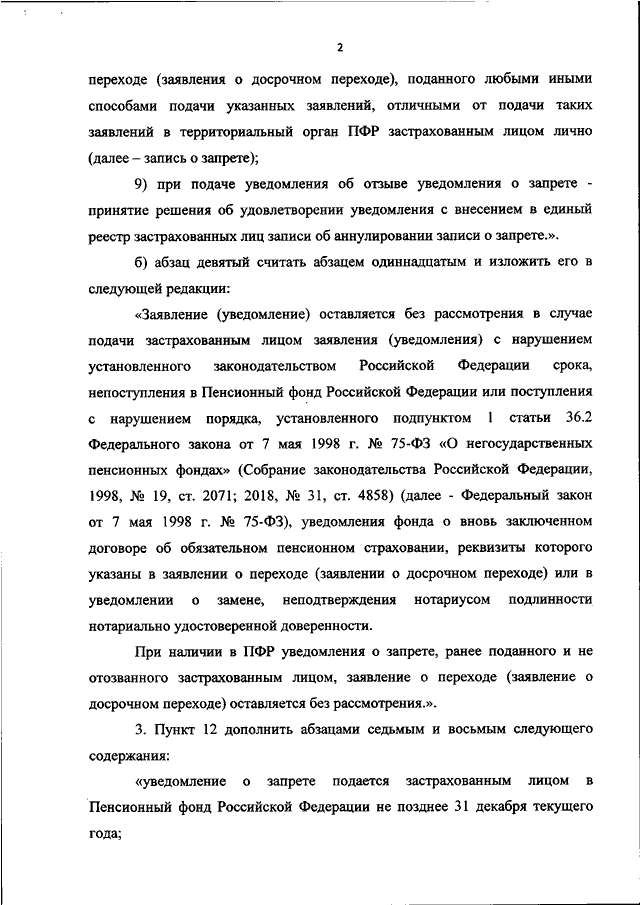 2

переходе (заявления о досрочном переходе), поданного любыми иными способами подачи указанных заявлений, отличными от подачи таких заявлений в территориальный орган ПФР застрахованным лицом лично (далее – запись о запрете);

9) при подаче уведомления об отзыве уведомления о запрете - принятие решения об удовлетворении уведомления с внесением в единый реестр застрахованных лиц записи об аннулировании записи о запрете.».

б) абзац девятый считать абзацем одиннадцатым и изложить его в следующей редакции:

«Заявление (уведомление) оставляется без рассмотрения в случае подачи застрахованным лицом заявления (уведомления) с нарушением установленного законодательством Российской Федерации срока, непоступления в Пенсионный фонд Российской Федерации или поступления с нарушением порядка, установленного подпунктом 1 статьи 36.2 Федерального закона от 7 мая 1998 г. № 75-ФЗ «О негосударственных пенсионных фондах» (Собрание законодательства Российской Федерации, 1998, № 19, ст. 2071; 2018, № 31, ст. 4858) (далее - Федеральный закон от 7 мая 1998 г. № 75-ФЗ), уведомления фонда о вновь заключенном договоре об обязательном пенсионном страховании, реквизиты которого указаны в заявлении о переходе (заявлении о досрочном переходе) или в уведомлении о замене, неподтверждения нотариусом подлинности нотариально удостоверенной доверенности.

При наличии в ПФР уведомления о запрете, ранее поданного и не отозванного застрахованным лицом, заявление о переходе (заявление о досрочном переходе) оставляется без рассмотрения.».

3. Пункт 12 дополнить абзацами седьмым и восьмым следующего содержания:

«уведомление о запрете подается застрахованным лицом в Пенсионный фонд Российской Федерации не позднее 31 декабря текущего года;